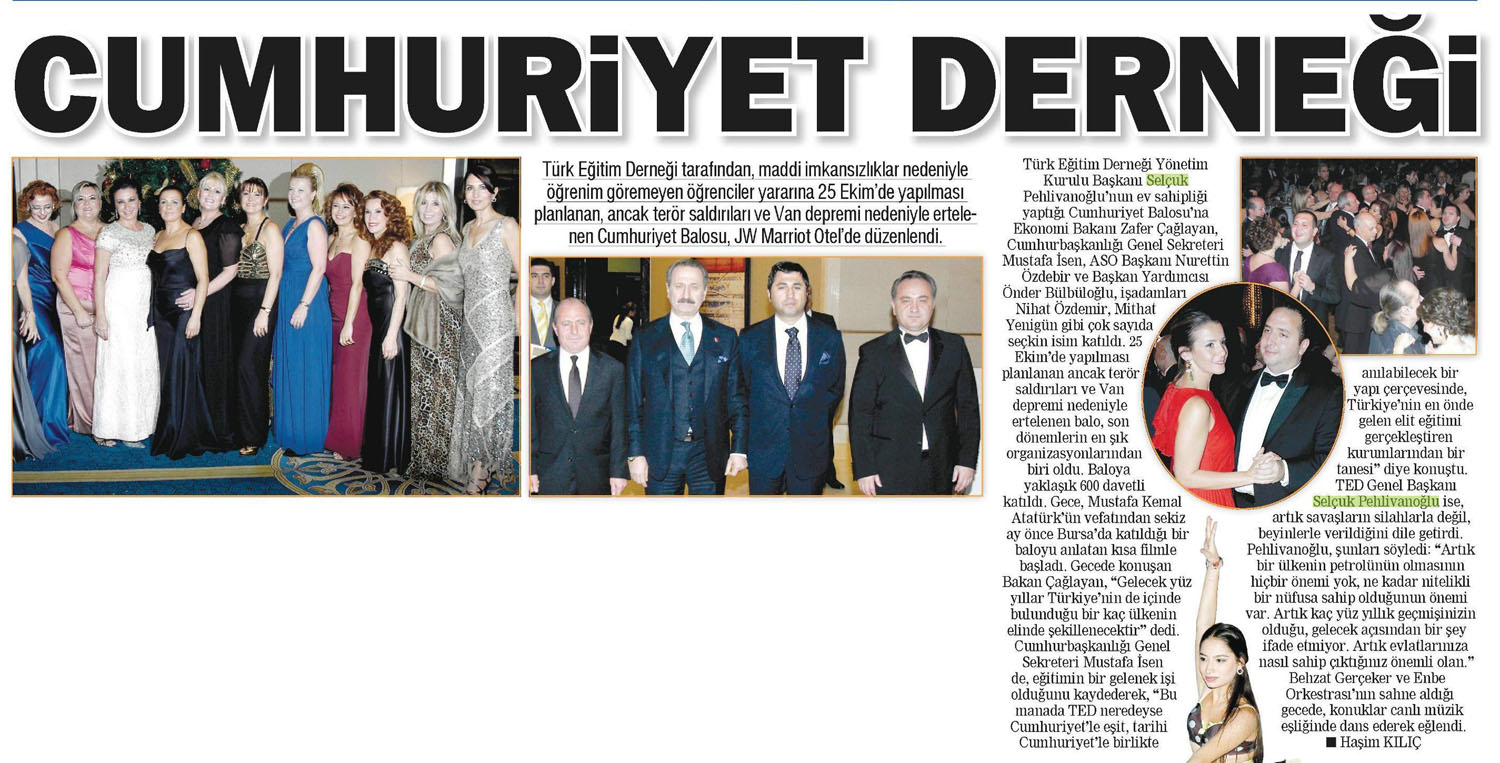 CUMHURİYET DERNEĞİ

Türk Eğitim Derneği tarafından, maddi imkansızlıklar nedeniyle öğrenim göremeyen öğrenciler yararına 25 Ekim'de yapılması planlanan, ancak terör saldırıları ve Van depremi nedeniyle ertelenen Cumhuriyet Balosu, JW Marriot Otel'de düzenlendi.

Türk Eğitim Derneği Yönetim Kurulu Başkanı Selçuk Pehlivanoğlu'nun ev sahipliği yaptığı Cumhuriyet Balosu'na Ekonomi Bakanı Zafer Çağlayan, Cumhurbaşkanlığı Genel Sekreteri Mustafa İsen, ASO Başkanı Nurettin Özdebir ve Başkan Yardımcısı Önder Bülbüloğlu, işadamları Nihat Özdemir, Mithat Yenigün gibi çok sayıda seçkin isim katıldı. 25 Ekim'de yapılması planlanan ancak terör saldırıları ve Van depremi nedeniyle ertelenen balo, son dönemlerin en şık organizasyonlarından biri oldu. Baloya yaklaşık 600 davetli katıldı. Gece, Mustafa Kemal Atatürk'ün vefatından sekiz ay önce Bursa'da katıldığı bir baloyu anlatan kısa filmle başladı. Gecede konuşan Bakan Çağlayan, "Gelecek yüz yıllar Türkiye'nin de içinde bulunduğu bir kaç ülkenin elinde şekillenecektir" dedi. Cumhurbaşkanlığı Genel Sekreteri Mustafa İsen de, eğitimin bir gelenek işi olduğunu kaydederek, "Bu manada TED neredeyse Cumhuriyet'le eşit, tarihi Cumhuriyet'le birlikte anılabilecek bir yapı çerçevesinde, Türkiye'nin en önde gelen elit eğitimi gerçekleştiren kurumlarından bir tanesi" diye konuştu. TED Genel Başkanı Selçuk Pehlivanoğlu ise, artık savaşların silahlarla değil, beyinlerle verildiğini dile getirdi. Pehlivanoğlu, şunları söyledi: "Artık bir ülkenin petrolünün olmasının hiçbir önemi yok, ne kadar nitelikli bir nüfusa sahip olduğunun önemi var. Artık kaç yüz yıllık geçmişinizin olduğu, gelecek açısından bir şey ifade etmiyor. Artık evlatlarınıza nasıl sahip çıktığınız önemli olan." Behzat Gerçeker ve Enbe Orkestrası'nın sahne aldığı gecede, konuklar canlı müzik eşliğinde dans ederek eğlendi.
■ Haşim KILIÇ